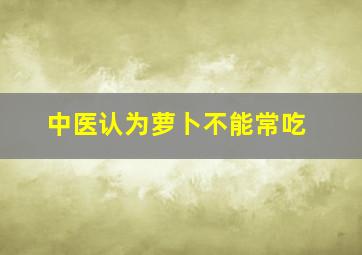 中医认为萝卜不能常吃